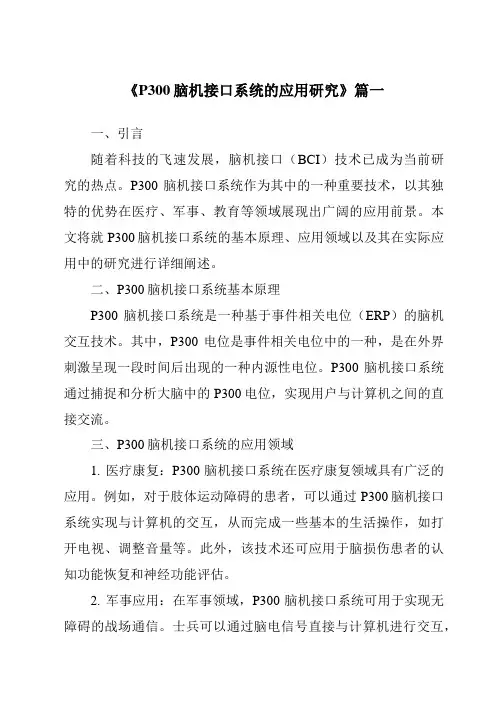 《P300 脑机接口系统的应用研究》篇一

一、引言

随着科技的飞速发展，脑机接口（BCI）技术已成为当前研究的热点。P300 脑机接口系统作为其中的一种重要技术，以其独特的优势在医疗、军事、教育等领域展现出广阔的应用前景。本文将就 P300 脑机接口系统的基本原理、应用领域以及其在实际应用中的研究进行详细阐述。

二、P300 脑机接口系统基本原理

P300 脑机接口系统是一种基于事件相关电位（ERP）的脑机交互技术。其中，P300 电位是事件相关电位中的一种，是在外界刺激呈现一段时间后出现的一种内源性电位。P300 脑机接口系统通过捕捉和分析大脑中的 P300 电位，实现用户与计算机之间的直接交流。

三、P300 脑机接口系统的应用领域

1. 医疗康复：P300 脑机接口系统在医疗康复领域具有广泛的应用。例如，对于肢体运动障碍的患者，可以通过 P300 脑机接口系统实现与计算机的交互，从而完成一些基本的生活操作，如打开电视、调整音量等。此外，该技术还可应用于脑损伤患者的认知功能恢复和神经功能评估。

2. 军事应用：在军事领域，P300 脑机接口系统可用于实现无障碍的战场通信。士兵可以通过脑电信号直接与计算机进行交互，